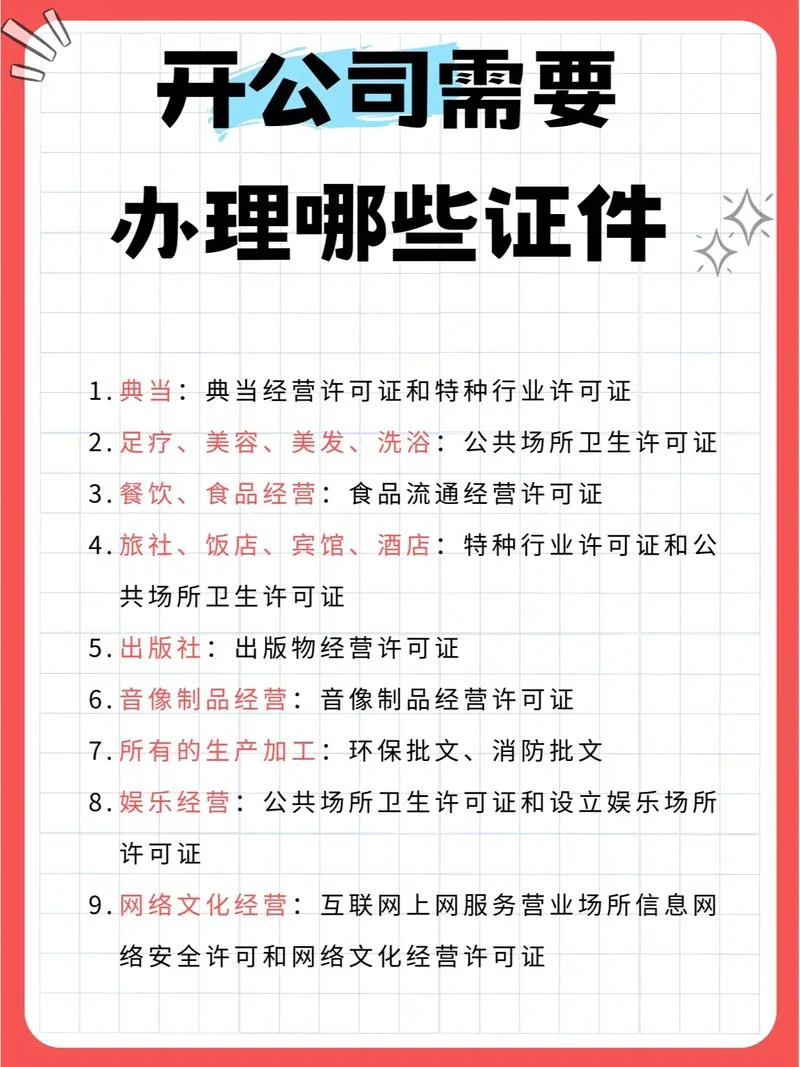 开公司需要
办理哪些证件

1. 典当：典当经营许可证和特种行业许可证

2. 足疗、美容、美发、洗浴：公共场所卫生许可证

3. 餐饮、食品经营：食品流通经营许可证

4. 旅社、饭店、宾馆、酒店：特种行业许可证和公共场所卫生许可证

5. 出版社：出版物经营许可证

6. 音像制品经营：音像制品经营许可证

7. 所有的生产加工：环保批文、消防批文

8. 娱乐经营：公共场所卫生许可证和设立娱乐场所许可证

9. 网络文化经营：互联网上网服务营业场所信息网络安全许可和网络文化经营许可证